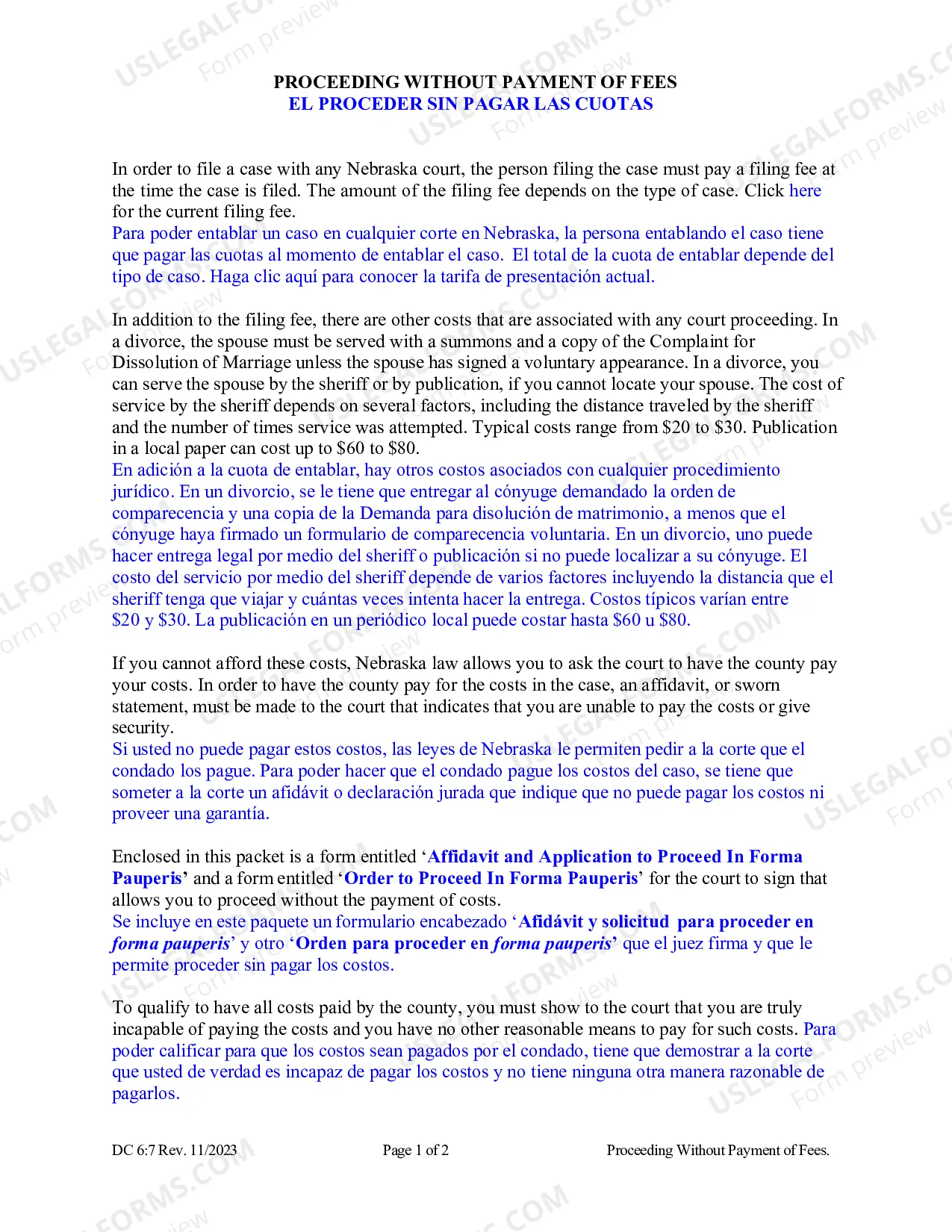 PROCEEDING WITHOUT PAYMENT OF FEES
EL PROCEDER SIN PAGAR LAS CUOTAS

In order to file a case with any Nebraska court, the person filing the case must pay a filing fee at the time the case is filed. The amount of the filing fee depends on the type of case. Click here for the current filing fee.
Para poder entablar un caso en cualquier corte en Nebraska, la persona entablando el caso tiene que pagar las cuotas al momento de entablar el caso. El total de la cuota de entablar depende del tipo de caso. Haga clic aquí para conocer la tarifa de presentación actual.

In addition to the filing fee, there are other costs that are associated with any court proceeding. In a divorce, the spouse must be served with a summons and a copy of the Complaint for Dissolution of Marriage unless the spouse has signed a voluntary appearance. In a divorce, you can serve the spouse by the sheriff or by publication, if you cannot locate your spouse. The cost of service by the sheriff depends on several factors, including the distance traveled by the sheriff and the number of times service was attempted. Typical costs range from $20 to $30. Publication in a local paper can cost up to $60 to $80.
En adición a la cuota de entablar, hay otros costos asociados con cualquier procedimiento jurídico. En un divorcio, se le tiene que entregar al cónyuge demandado la orden de comparecencia y una copia de la Demanda para disolución de matrimonio, a menos que el cónyuge haya firmado un formulario de comparecencia voluntaria. En un divorcio, uno puede hacer entrega legal por medio del sheriff o publicación si no puede localizar a su cónyuge. El costo del servicio por medio del sheriff depende de varios factores incluyendo la distancia que el sheriff tenga que viajar y cuántas veces intenta hacer la entrega. Costos típicos varían entre $20 y $30. La publicación en un periódico local puede costar hasta $60 u $80.

If you cannot afford these costs, Nebraska law allows you to ask the court to have the county pay your costs. In order to have the county pay for the costs in the case, an affidavit, or sworn statement, must be made to the court that indicates that you are unable to pay the costs or give security.
Si usted no puede pagar estos costos, las leyes de Nebraska le permiten pedir a la corte que el condado los pague. Para poder hacer que el condado pague los costos del caso, se tiene que someter a la corte un afidávit o declaración jurada que indique que no puede pagar los costos ni proveer una garantía.

Enclosed in this packet is a form entitled 'Affidavit and Application to Proceed In Forma Pauperis' and a form entitled 'Order to Proceed In Forma Pauperis' for the court to sign that allows you to proceed without the payment of costs.
Se incluye en este paquete un formulario encabezado 'Afidávit y solicitud para proceder en forma pauperis' y otro 'Orden para proceder en forma pauperis' que el juez firma y que le permite proceder sin pagar los costos.

To qualify to have all costs paid by the county, you must show to the court that you are truly incapable of paying the costs and you have no other reasonable means to pay for such costs. Para poder calificar para que los costos sean pagados por el condado, tiene que demostrar a la corte que usted de verdad es incapaz de pagar los costos y no tiene ninguna otra manera razonable de pagarlos.

DC 6:7 Rev. 11/2023 Page 1 of 2 Proceeding Without Payment of Fees.

USLEGALFORMS.COM
Form preview